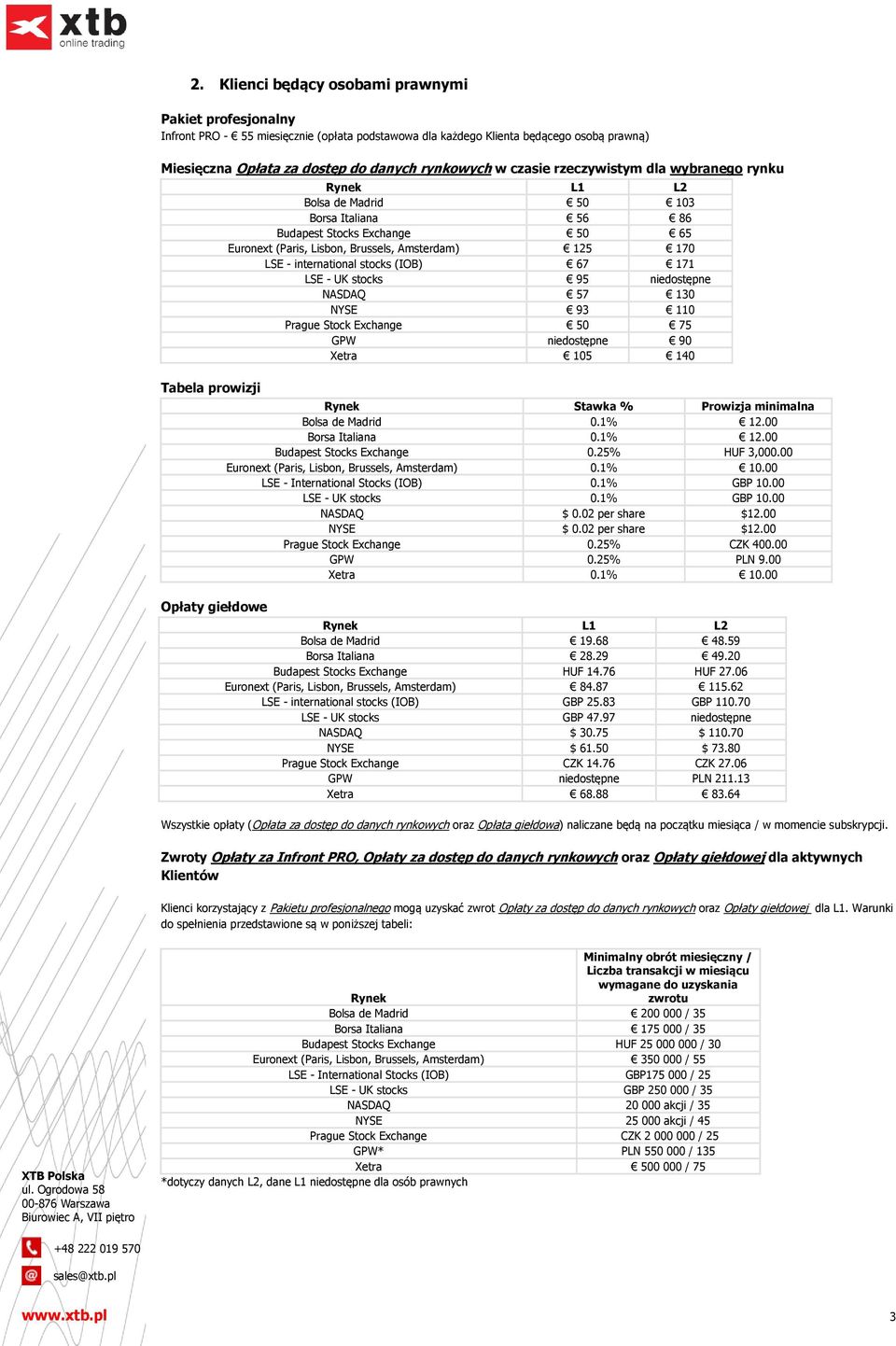 xtb
online trading

2. Klienci będący osobami prawnymi

Pakiet profesjonalny
Infront PRO - € 55 miesięcznie (opłata podstawowa dla każdego Klienta będącego osobą prawną)

Miesięczna Opłata za dostęp do danych rynkowych w czasie rzeczywistym dla wybranego rynku

| Rynek | L1 | L2 |
|---|---|---|
| Bolsa de Madrid | € 50 | € 103 |
| Borsa Italiana | € 56 | € 86 |
| Budapest Stocks Exchange | € 50 | € 65 |
| Euronext (Paris, Lisbon, Brussels, Amsterdam) | € 125 | € 170 |
| LSE - international stocks (IOB) | € 67 | € 171 |
| LSE - UK stocks | € 95 | niedostępne |
| NASDAQ | € 57 | € 130 |
| NYSE | € 93 | € 110 |
| Prague Stock Exchange | € 50 | € 75 |
| GPW | niedostępne | € 90 |
| Xetra | € 105 | € 140 |

Tabela prowizji

| Rynek | Stawka % | Prowizja minimalna |
|---|---|---|
| Bolsa de Madrid | 0.1% | € 12.00 |
| Borsa Italiana | 0.1% | € 12.00 |
| Budapest Stocks Exchange | 0.25% | HUF 3,000.00 |
| Euronext (Paris, Lisbon, Brussels, Amsterdam) | 0.1% | € 10.00 |
| LSE - International Stocks (IOB) | 0.1% | GBP 10.00 |
| LSE - UK stocks | 0.1% | GBP 10.00 |
| NASDAQ | $ 0.02 per share | $12.00 |
| NYSE | $ 0.02 per share | $12.00 |
| Prague Stock Exchange | 0.25% | CZK 400.00 |
| GPW | 0.25% | PLN 9.00 |
| Xetra | 0.1% | € 10.00 |

Opłaty giełdowe

| Rynek | L1 | L2 |
|---|---|---|
| Bolsa de Madrid | € 19.68 | € 48.59 |
| Borsa Italiana | € 28.29 | € 49.20 |
| Budapest Stocks Exchange | HUF 14.76 | HUF 27.06 |
| Euronext (Paris, Lisbon, Brussels, Amsterdam) | € 84.87 | € 115.62 |
| LSE - international stocks (IOB) | GBP 25.83 | GBP 110.70 |
| LSE - UK stocks | GBP 47.97 | niedostępne |
| NASDAQ | $ 30.75 | $ 110.70 |
| NYSE | $ 61.50 | $ 73.80 |
| Prague Stock Exchange | CZK 14.76 | CZK 27.06 |
| GPW | niedostępne | PLN 211.13 |
| Xetra | € 68.88 | € 83.64 |

Wszystkie opłaty (Opłata za dostęp do danych rynkowych oraz Opłata giełdowa) naliczane będą na początku miesiąca / w momencie subskrypcji.

Zwroty Opłaty za Infront PRO, Opłaty za dostęp do danych rynkowych oraz Opłaty giełdowej dla aktywnych Klientów

Klienci korzystający z Pakietu profesjonalnego mogą uzyskać zwrot Opłaty za dostęp do danych rynkowych oraz Opłaty giełdowej dla L1. Warunki do spełnienia przedstawione są w poniższej tabeli:

| Rynek | Minimalny obrót miesięczny / Liczba transakcji w miesiącu wymagane do uzyskania zwrotu |
|---|---|
| Bolsa de Madrid | € 200 000 / 35 |
| Borsa Italiana | € 175 000 / 35 |
| Budapest Stocks Exchange | HUF 25 000 000 / 30 |
| Euronext (Paris, Lisbon, Brussels, Amsterdam) | € 350 000 / 55 |
| LSE - International Stocks (IOB) | GBP175 000 / 25 |
| LSE - UK stocks | GBP 250 000 / 35 |
| NASDAQ | 20 000 akcji / 35 |
| NYSE | 25 000 akcji / 45 |
| Prague Stock Exchange | CZK 2 000 000 / 25 |
| GPW* | PLN 550 000 / 135 |
| Xetra | € 500 000 / 75 |

*dotyczy danych L2, dane L1 niedostępne dla osób prawnych

XTB Polska
ul. Ogrodowa 58
00-876 Warszawa
Biurowiec A, VII piętro

+48 222 019 570

sales@xtb.pl

www.xtb.pl

3